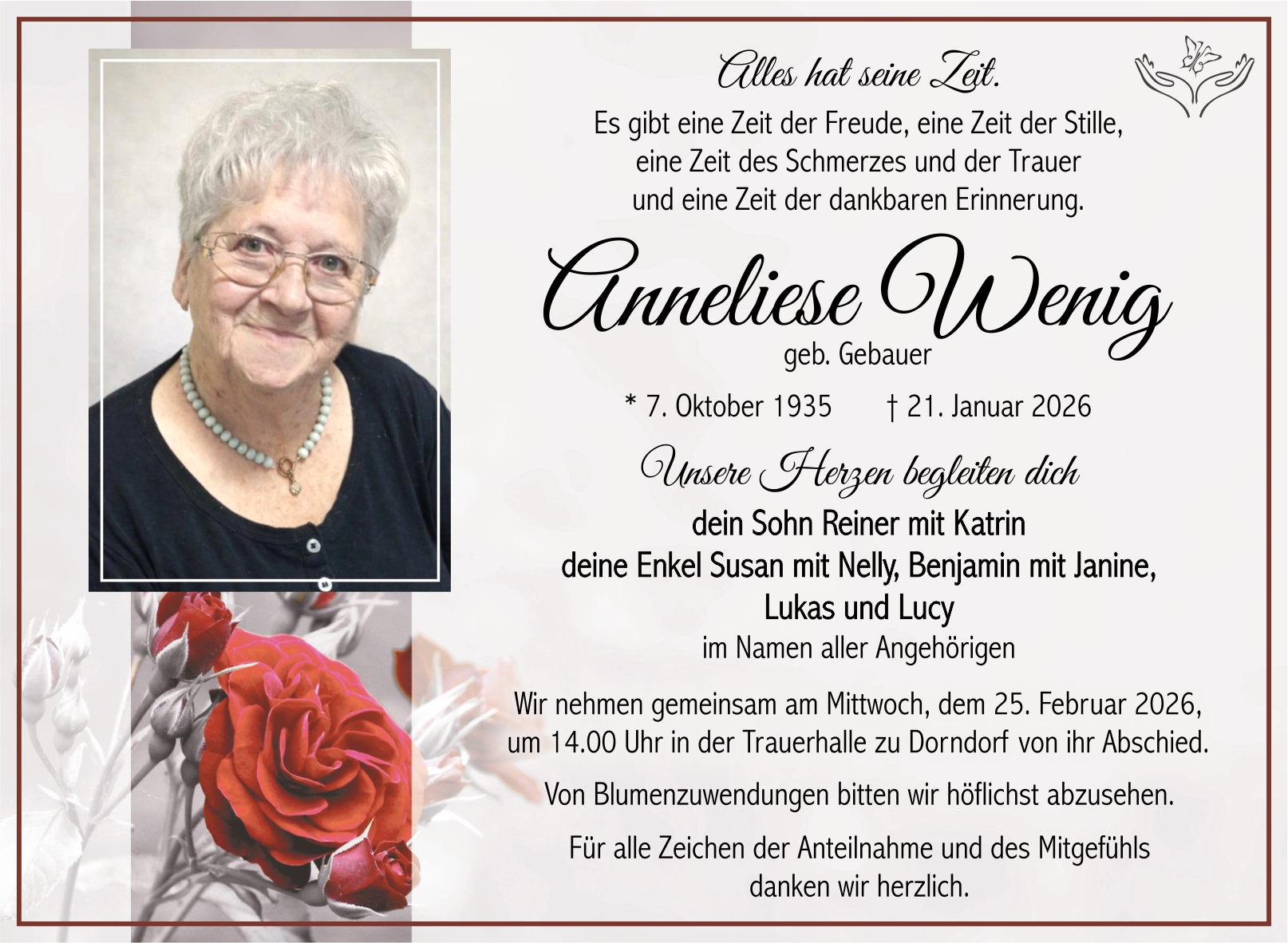 Alles hat seine Zeit.

Es gibt eine Zeit der Freude, eine Zeit der Stille,
eine Zeit des Schmerzes und der Trauer
und eine Zeit der dankbaren Erinnerung.

Anneliese Wenig

geb. Gebauer

* 7. Oktober 1935 † 21. Januar 2026

Unsere Herzen begleiten dich

dein Sohn Reiner mit Katrin
deine Enkel Susan mit Nelly, Benjamin mit Janine,
Lukas und Lucy
im Namen aller Angehörigen

Wir nehmen gemeinsam am Mittwoch, dem 25. Februar 2026, um 14.00 Uhr in der Trauerhalle zu Dorndorf von ihr Abschied.

Von Blumenzuwendungen bitten wir höflichst abzusehen.

Für alle Zeichen der Anteilnahme und des Mitgefühls
danken wir herzlich.